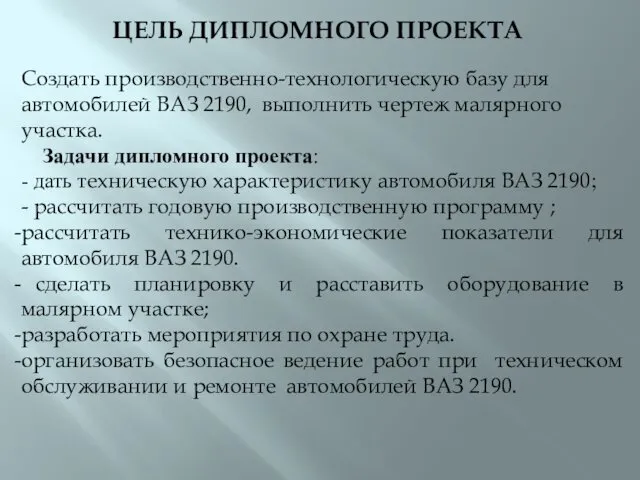 ЦЕЛЬ ДИПЛОМНОГО ПРОЕКТА

Создать производственно-технологическую базу для автомобилей ВАЗ 2190, выполнить чертеж малярного участка.

Задачи дипломного проекта:

- дать техническую характеристику автомобиля ВАЗ 2190;

- рассчитать годовую производственную программу ;

-рассчитать технико-экономические показатели для автомобиля ВАЗ 2190.

- сделать планировку и расставить оборудование в малярном участке;

-разработать мероприятия по охране труда.

-организовать безопасное ведение работ при техническом обслуживании и ремонте автомобилей ВАЗ 2190.